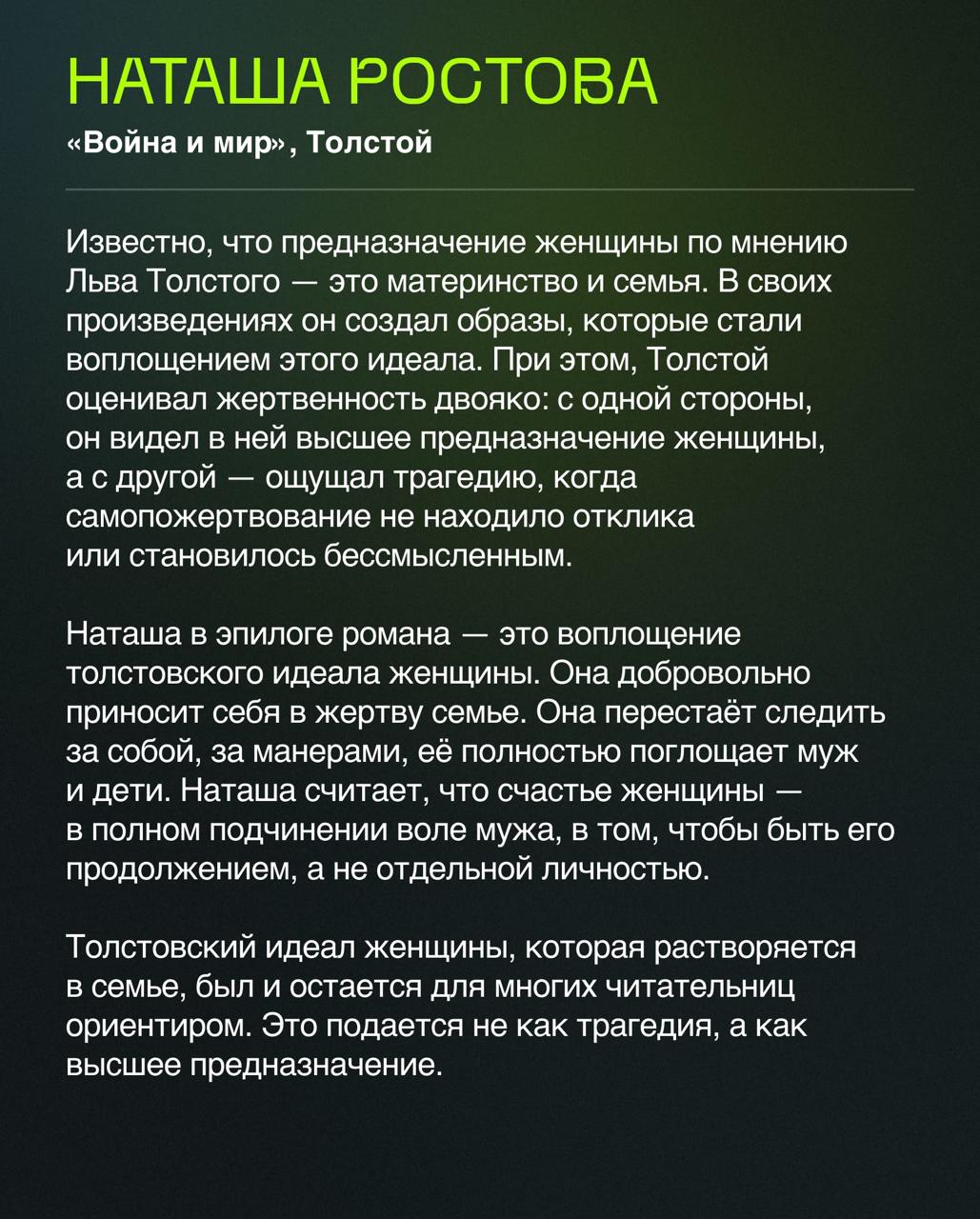 НАТАША РОСТОВА
«Война и мир», Толстой

Известно, что предназначение женщины по мнению Льва Толстого — это материнство и семья. В своих произведениях он создал образы, которые стали воплощением этого идеала. При этом, Толстой оценивал жертвенность двояко: с одной стороны, он видел в ней высшее предназначение женщины, а с другой — ощущал трагедию, когда самопожертвование не находило отклика или становилось бессмысленным.

Наташа в эпилоге романа — это воплощение толстовского идеала женщины. Она добровольно приносит себя в жертву семье. Она перестаёт следить за собой, за манерами, её полностью поглощает муж и дети. Наташа считает, что счастье женщины — в полном подчинении воле мужа, в том, чтобы быть его продолжением, а не отдельной личностью.

Толстовский идеал женщины, которая растворяется в семье, был и остается для многих читательниц ориентиром. Это подается не как трагедия, а как высшее предназначение.